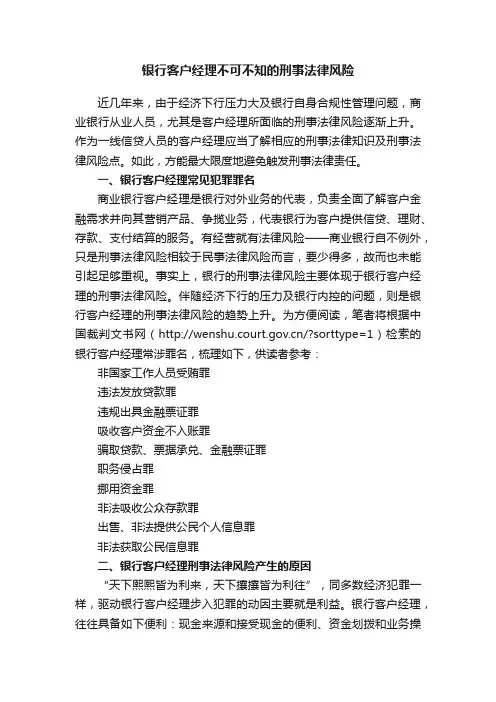 银行客户经理不可不知的刑事法律风险

近几年来，由于经济下行压力大及银行自身合规性管理问题，商业银行从业人员，尤其是客户经理所面临的刑事法律风险逐渐上升。作为一线信贷人员的客户经理应当了解相应的刑事法律知识及刑事法律风险点。如此，方能最大限度地避免触发刑事法律责任。

一、银行客户经理常见犯罪罪名

商业银行客户经理是银行对外业务的代表，负责全面了解客户金融需求并向其营销产品、争揽业务，代表银行为客户提供信贷、理财、存款、支付结算的服务。有经营就有法律风险——商业银行自不例外，只是刑事法律风险相较于民事法律风险而言，要少得多，故而也未能引起足够重视。事实上，银行的刑事法律风险主要体现于银行客户经理的刑事法律风险。伴随经济下行的压力及银行内控的问题，则是银行客户经理的刑事法律风险的趋势上升。为方便阅读，笔者将根据中国裁判文书网（http://wenshu.court.gov.cn/?sorttype=1）检索的银行客户经理常涉罪名，梳理如下，供读者参考：

非国家工作人员受贿罪

违法发放贷款罪

违规出具金融票证罪

吸收客户资金不入账罪

骗取贷款、票据承兑、金融票证罪

职务侵占罪

挪用资金罪

非法吸收公众存款罪

出售、非法提供公民个人信息罪

非法获取公民信息罪

二、银行客户经理刑事法律风险产生的原因

“天下熙熙皆为利来，天下攘攘皆为利往”，同多数经济犯罪一样，驱动银行客户经理步入犯罪的动因主要就是利益。银行客户经理，往往具备如下便利：现金来源和接受现金的便利、资金划拨和业务操